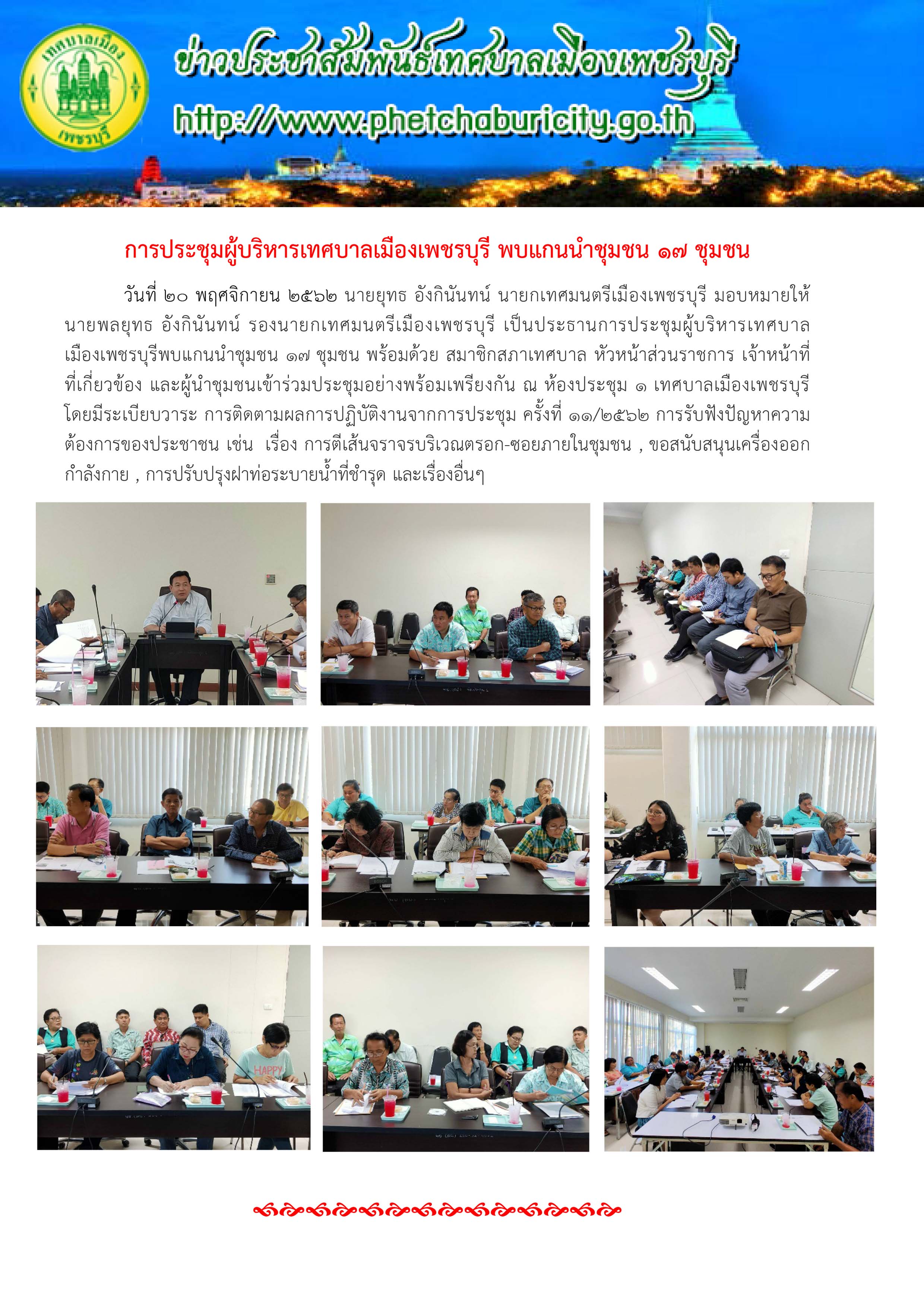 เทศบาลเมือง เพชรบุรี

ข่าวประชาสัมพันธ์เทศบาลเมืองเพชรบุรี

http://www.phetchaburicity.go.th

การประชุมผู้บริหารเทศบาลเมืองเพชรบุรี พบแกนนำชุมชน ๑๗ ชุมชน

วันที่ ๒๐ พฤศจิกายน ๒๕๖๒ นายยุทธ อังกินันทน์ นายกเทศมนตรีเมืองเพชรบุรี มอบหมายให้ นายพลยุทธ อังกินันทน์ รองนายกเทศมนตรีเมืองเพชรบุรี เป็นประธานการประชุมผู้บริหารเทศบาลเมืองเพชรบุรีพบแกนนำชุมชน ๑๗ ชุมชน พร้อมด้วย สมาชิกสภาเทศบาล หัวหน้าส่วนราชการ เจ้าหน้าที่ที่เกี่ยวข้อง และผู้นำชุมชนเข้าร่วมประชุมอย่างพร้อมเพรียงกัน ณ ห้องประชุม ๑ เทศบาลเมืองเพชรบุรี โดยมีระเบียบวาระ การติดตามผลการปฏิบัติงานจากการประชุม ครั้งที่ ๑๑/๒๕๖๒ การรับฟังปัญหาความต้องการของประชาชน เช่น เรื่อง การตีเส้นจราจรบริเวณตรอก-ซอยภายในชุมชน , ขอสนับสนุนเครื่องออกกำลังกาย , การปรับปรุงฝาท่อระบายน้ำที่ชำรุด และเรื่องอื่นๆ

HAPPY